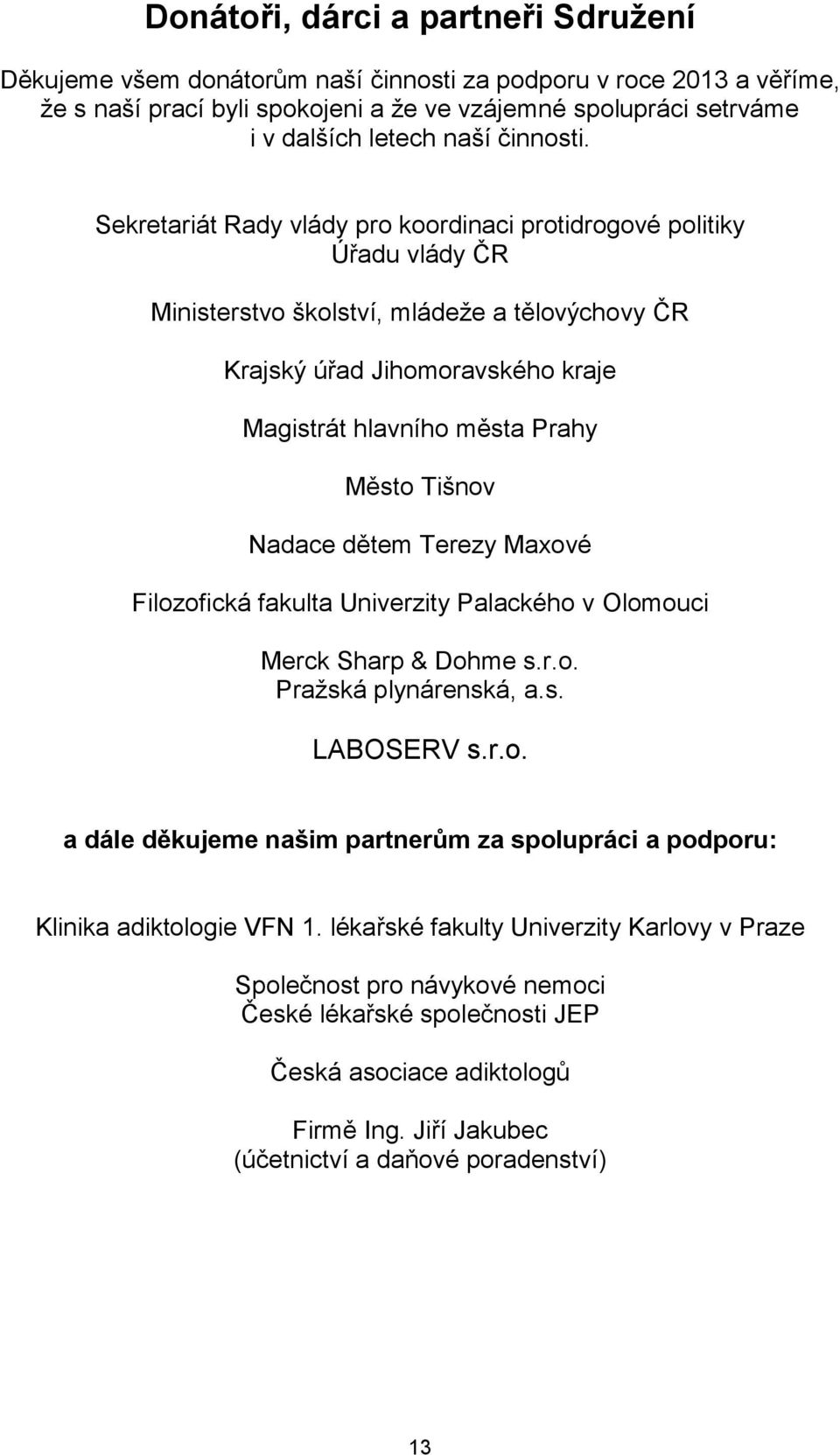 Donátoři, dárci a partneři Sdružení

Děkujeme všem donátorům naší činnosti za podporu v roce 2013 a věříme, že s naší prací byli spokojeni a že ve vzájemné spolupráci setrváme i v dalších letech naší činnosti.

Sekretariát Rady vlády pro koordinaci protidrogové politiky Úřadu vlády ČR

Ministerstvo školství, mládeže a tělovýchovy ČR

Krajský úřad Jihomoravského kraje

Magistrát hlavního města Prahy

Město Tišnov

Nadace dětem Terezy Maxové

Filozofická fakulta Univerzity Palackého v Olomouci

Merck Sharp & Dohme s.r.o.
Pražská plynárenská, a.s.

LABOSERV s.r.o.

a dále děkujeme našim partnerům za spolupráci a podporu:

Klinika adiktologie VFN 1. lékařské fakulty Univerzity Karlovy v Praze

Společnost pro návykové nemoci
České lékařské společnosti JEP

Česká asociace adiktologů

Firmě Ing. Jiří Jakubec
(účetnictví a daňové poradenství)

13